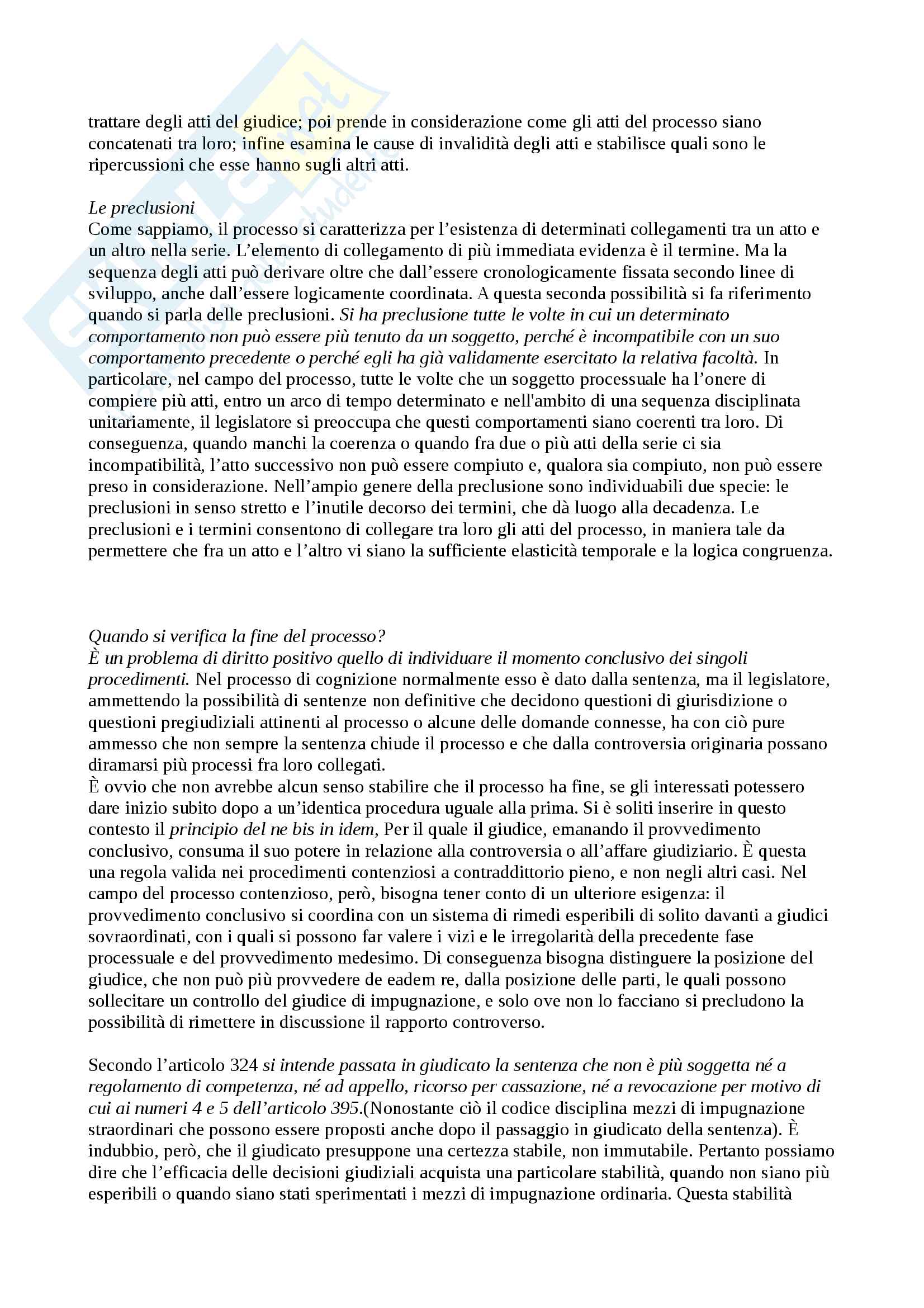 trattare degli atti del giudice; poi prende in considerazione come gli atti del processo siano concatenati tra loro; infine esamina le cause di invalidità degli atti e stabilisce quali sono le ripercussioni che esse hanno sugli altri atti.

Le preclusioni
Come sappiamo, il processo si caratterizza per l'esistenza di determinati collegamenti tra un atto e un altro nella serie. L'elemento di collegamento di più immediata evidenza è il termine. Ma la sequenza degli atti può derivare oltre che dall'essere cronologicamente fissata secondo linee di sviluppo, anche dall'essere logicamente coordinata. A questa seconda possibilità si fa riferimento quando si parla delle preclusioni. Si ha preclusione tutte le volte in cui un determinato comportamento non può essere più tenuto da un soggetto, perché è incompatibile con un suo comportamento precedente o perché egli ha già validamente esercitato la relativa facoltà. In particolare, nel campo del processo, tutte le volte che un soggetto processuale ha l'onere di compiere più atti, entro un arco di tempo determinato e nell'ambito di una sequenza disciplinata unitariamente, il legislatore si preoccupa che questi comportamenti siano coerenti tra loro. Di conseguenza, quando manchi la coerenza o quando fra due o più atti della serie ci sia incompatibilità, l'atto successivo non può essere compiuto e, qualora sia compiuto, non può essere preso in considerazione. Nell'ampio genere della preclusione sono individuabili due specie: le preclusioni in senso stretto e l'inutile decorso dei termini, che dà luogo alla decadenza. Le preclusioni e i termini consentono di collegare tra loro gli atti del processo, in maniera tale da permettere che fra un atto e l'altro vi siano la sufficiente elasticità temporale e la logica congruenza.

Quando si verifica la fine del processo?
È un problema di diritto positivo quello di individuare il momento conclusivo dei singoli procedimenti. Nel processo di cognizione normalmente esso è dato dalla sentenza, ma il legislatore, ammettendo la possibilità di sentenze non definitive che decidono questioni di giurisdizione o questioni pregiudiziali attinenti al processo o alcune delle domande connesse, ha con ciò pure ammesso che non sempre la sentenza chiude il processo e che dalla controversia originaria possano diramarsi più processi fra loro collegati.
È ovvio che non avrebbe alcun senso stabilire che il processo ha fine, se gli interessati potessero dare inizio subito dopo a un'identica procedura uguale alla prima. Si è soliti inserire in questo contesto il principio del ne bis in idem, Per il quale il giudice, emanando il provvedimento conclusivo, consuma il suo potere in relazione alla controversia o all'affare giudiziario. È questa una regola valida nei procedimenti contenziosi a contraddittorio pieno, e non negli altri casi. Nel campo del processo contenzioso, però, bisogna tener conto di un ulteriore esigenza: il provvedimento conclusivo si coordina con un sistema di rimedi esperibili di solito davanti a giudici sovraordinati, con i quali si possono far valere i vizi e le irregolarità della precedente fase processuale e del provvedimento medesimo. Di conseguenza bisogna distinguere la posizione del giudice, che non può più provvedere de eadem re, dalla posizione delle parti, le quali possono sollecitare un controllo del giudice di impugnazione, e solo ove non lo facciano si precludono la possibilità di rimettere in discussione il rapporto controverso.

Secondo l'articolo 324 si intende passata in giudicato la sentenza che non è più soggetta né a regolamento di competenza, né ad appello, ricorso per cassazione, né a revocazione per motivo di cui ai numeri 4 e 5 dell'articolo 395.(Nonostante ciò il codice disciplina mezzi di impugnazione straordinari che possono essere proposti anche dopo il passaggio in giudicato della sentenza). È indubbio, però, che il giudicato presuppone una certezza stabile, non immutabile. Pertanto possiamo dire che l'efficacia delle decisioni giudiziali acquista una particolare stabilità, quando non siano più esperibili o quando siano stati sperimentati i mezzi di impugnazione ordinaria. Questa stabilità